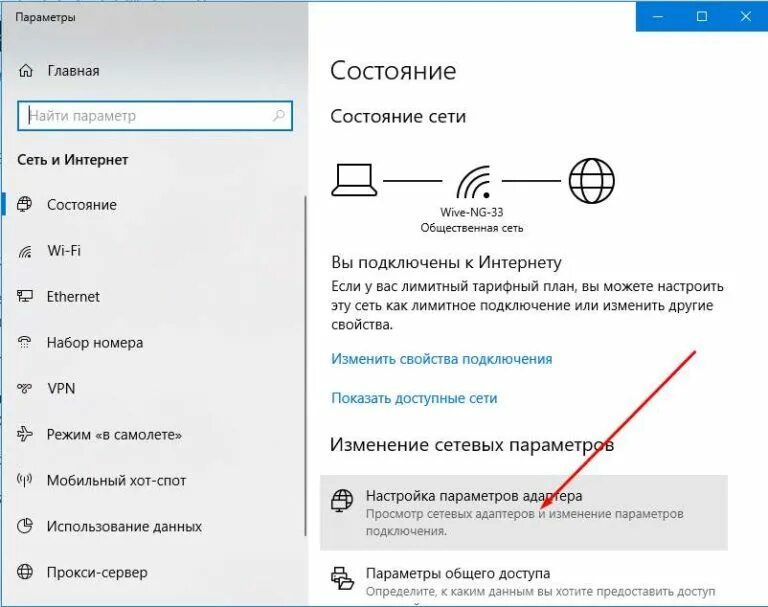 Параметры

Главная

Найти параметр

Сеть и Интернет

Состояние

Wi-Fi

Ethernet

Набор номера

VPN

Режим «в самолете»

Мобильный хот-спот

Использование данных

Прокси-сервер

Состояние

Состояние сети

Wive-NG-33
Общественная сеть

Вы подключены к Интернету

Если у вас лимитный тарифный план, вы можете настроить эту сеть как лимитное подключение или изменить другие свойства.

Изменить свойства подключения

Показать доступные сети

Изменение сетевых параметров

Настройка параметров адаптера
Просмотр сетевых адаптеров и изменение параметров подключения.

Параметры общего доступа
Определите, к каким данным вы хотите предоставить доступ